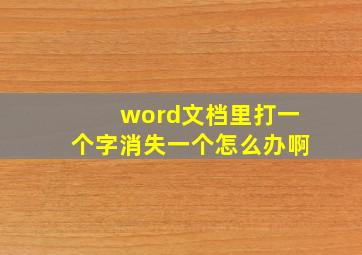 word文档里打一个字消失一个怎么办啊